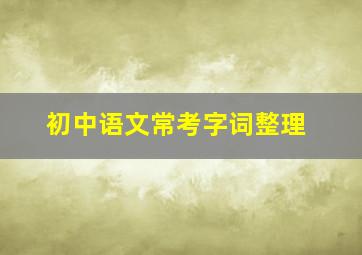 初中语文常考字词整理